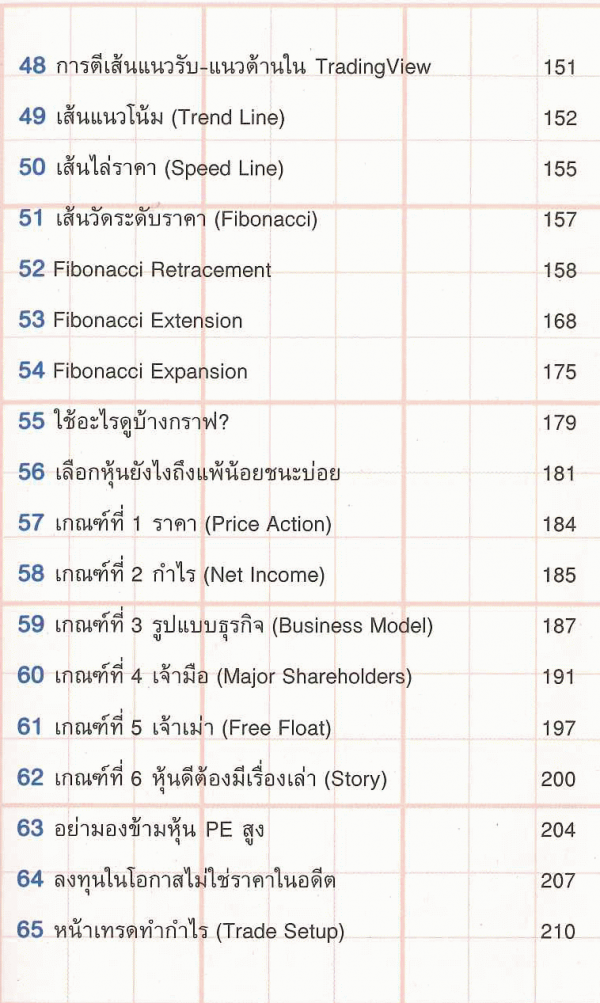 48 การตีเส้นแนวรับ-แนวต้านใน TradingView 151

49 เส้นแนวโน้ม (Trend Line) 152

50 เส้นไล่ราคา (Speed Line) 155

51 เส้นวัดระดับราคา (Fibonacci) 157

52 Fibonacci Retracement 158

53 Fibonacci Extension 168

54 Fibonacci Expansion 175

55 ใช้อะไรดูบ้างกราฟ? 179

56 เลือกหุ้นยังไงถึงแพ้น้อยชนะบ่อย 181

57 เกณฑ์ที่ 1 ราคา (Price Action) 184

58 เกณฑ์ที่ 2 กำไร (Net Income) 185

59 เกณฑ์ที่ 3 รูปแบบธุรกิจ (Business Model) 187

60 เกณฑ์ที่ 4 เจ้ามือ (Major Shareholders) 191

61 เกณฑ์ที่ 5 เจ้าเม่า (Free Float) 197

62 เกณฑ์ที่ 6 หุ้นดีต้องมีเรื่องเล่า (Story) 200

63 อย่ามองข้ามหุ้น PE สูง 204

64 ลงทุนในโอกาสไม่ใช่ราคาในอดีต 207

65 หน้าเทรดทำกำไร (Trade Setup) 210